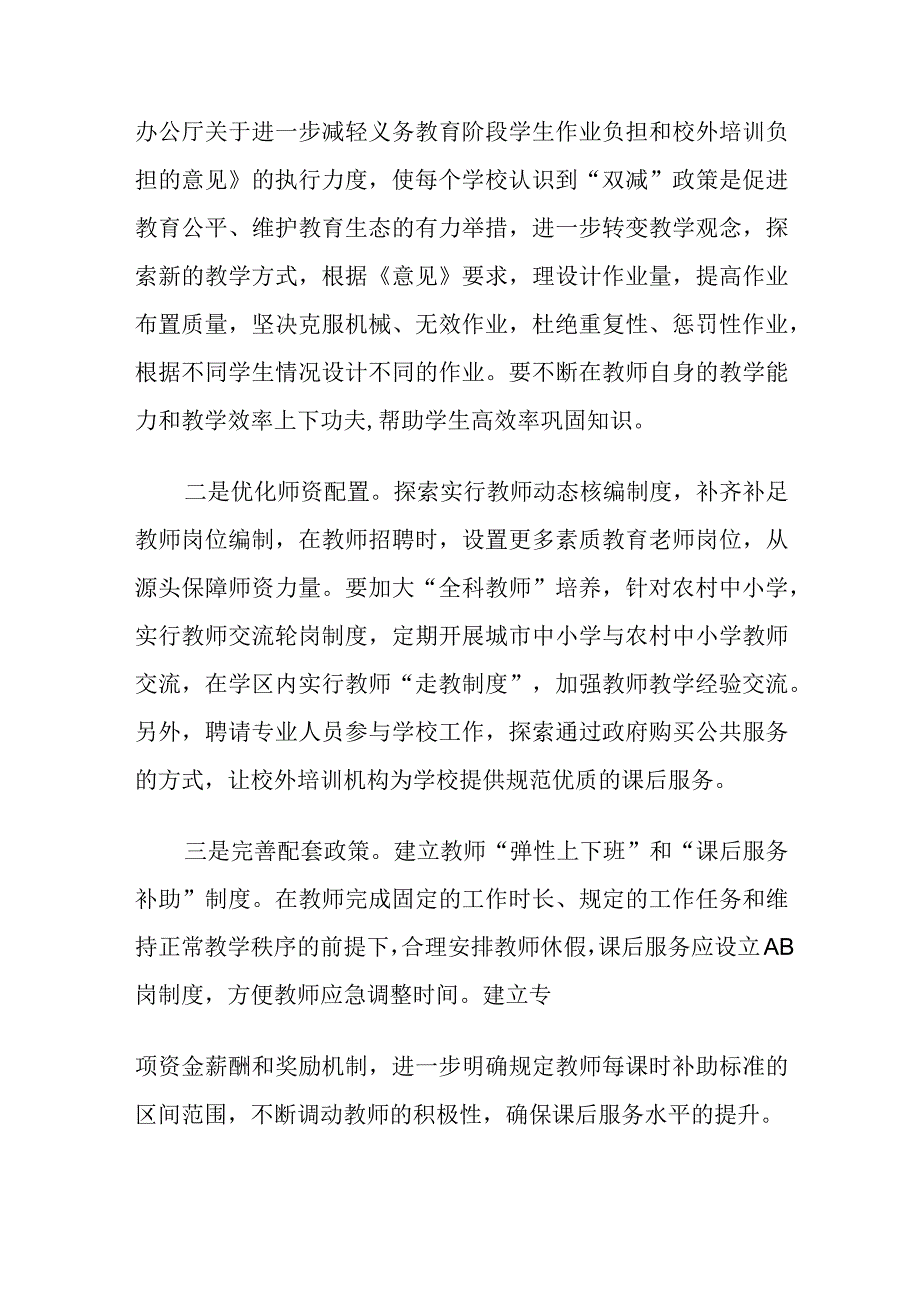 办公厅关于进一步减轻义务教育阶段学生作业负担和校外培训负担的意见》的执行力度，使每个学校认识到“双减”政策是促进教育公平、维护教育生态的有力举措，进一步转变教学观念，探索新的教学方式，根据《意见》要求，理设计作业量，提高作业布置质量，坚决克服机械、无效作业，杜绝重复性、惩罚性作业，根据不同学生情况设计不同的作业。要不断在教师自身的教学能力和教学效率上下功夫,帮助学生高效率巩固知识。

二是优化师资配置。探索实行教师动态核编制度，补齐补足教师岗位编制，在教师招聘时，设置更多素质教育老师岗位，从源头保障师资力量。要加大“全科教师”培养，针对农村中小学，实行教师交流轮岗制度，定期开展城市中小学与农村中小学教师交流，在学区内实行教师“走教制度”，加强教师教学经验交流。另外，聘请专业人员参与学校工作，探索通过政府购买公共服务的方式，让校外培训机构为学校提供规范优质的课后服务。

三是完善配套政策。建立教师“弹性上下班”和“课后服务补助”制度。在教师完成固定的工作时长、规定的工作任务和维持正常教学秩序的前提下,合理安排教师休假,课后服务应设立AB岗制度，方便教师应急调整时间。建立专

项资金薪酬和奖励机制，进一步明确规定教师每课时补助标准的区间范围，不断调动教师的积极性，确保课后服务水平的提升。